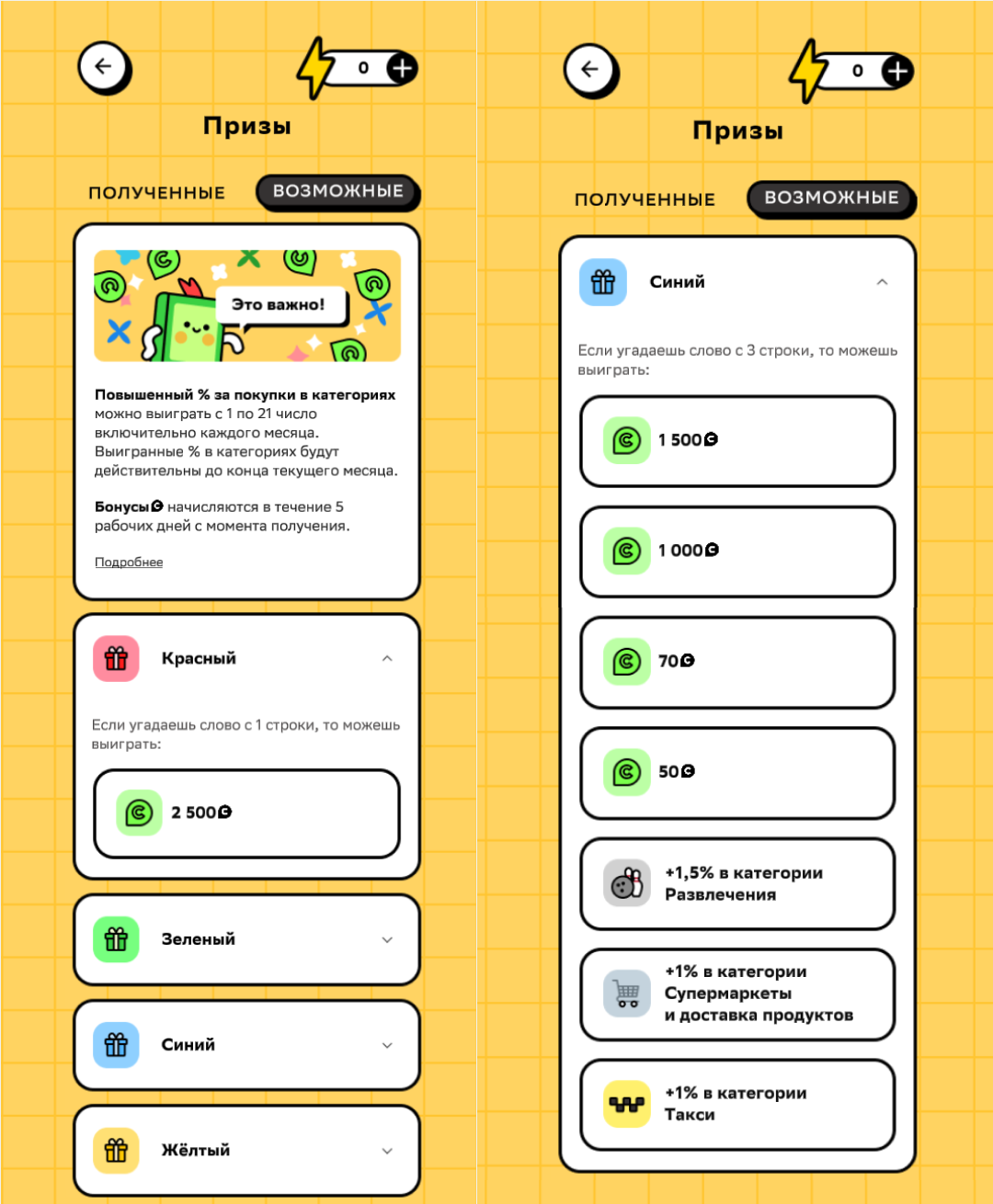 0

Призы

ПОЛУЧЕННЫЕ ВОЗМОЖНЫЕ

Это важно!

Повышенный % за покупки в категориях можно выиграть с 1 по 21 число включительно каждого месяца. Выигранные % в категориях будут действительны до конца текущего месяца.

Бонусы начисляются в течение 5 рабочих дней с момента получения.

Подробнее

Красный

Если угадаешь слово с 1 строки, то можешь выиграть:

2 500

Зеленый

Синий

Жёлтый

0

Призы

ПОЛУЧЕННЫЕ ВОЗМОЖНЫЕ

Синий

Если угадаешь слово с 3 строки, то можешь выиграть:

1 500

1 000

70

50

+1,5% в категории Развлечения

+1% в категории Супермаркеты и доставка продуктов

+1% в категории Такси